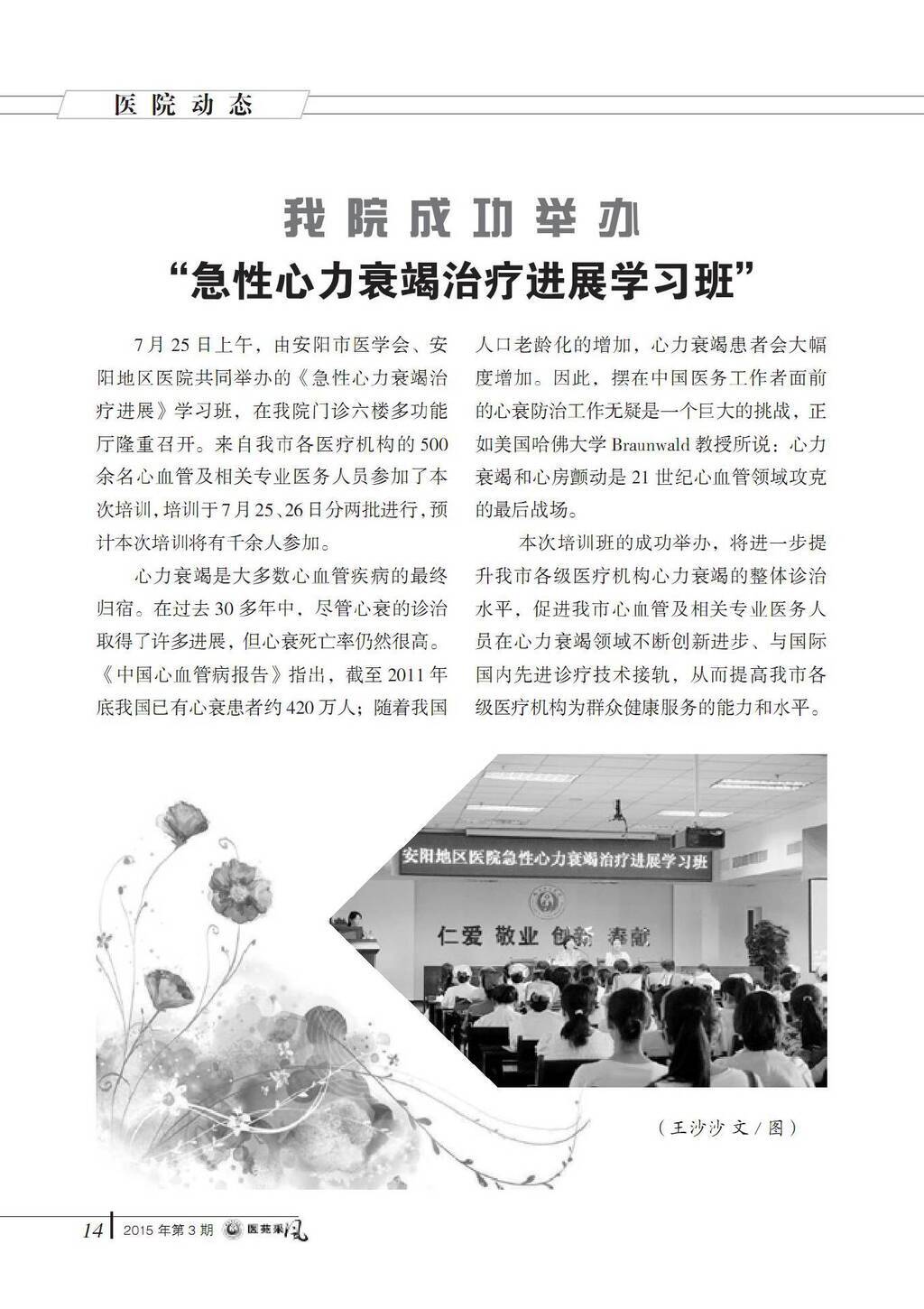 医院动态

我院成功举办
“急性心力衰竭治疗进展学习班”

7月25日上午，由安阳市医学会、安阳地区医院共同举办的《急性心力衰竭治疗进展》学习班，在我院门诊六楼多功能厅隆重召开。来自我市各医疗机构的500余名心血管及相关专业医务人员参加了本次培训，培训于7月25、26日分两批进行，预计本次培训将有千余人参加。

心力衰竭是大多数心血管疾病的最终归宿。在过去30多年中，尽管心衰的诊治取得了许多进展，但心衰死亡率仍然很高。《中国心血管病报告》指出，截至2011年底我国已有心衰患者约420万人；随着我国人口老龄化的增加，心力衰竭患者会大幅度增加。因此，摆在中国医务工作者面前的心衰防治工作无疑是一个巨大的挑战，正如美国哈佛大学Braunwald教授所说：心力衰竭和心房颤动是21世纪心血管领域攻克的最后战场。

本次培训班的成功举办，将进一步提升我市各级医疗机构心力衰竭的整体诊治水平，促进我市心血管及相关专业医务人员在心力衰竭领域不断创新进步、与国际国内先进诊疗技术接轨，从而提高我市各级医疗机构为群众健康服务的能力和水平。

安阳地区医院急性心力衰竭治疗进展学习班

仁爱 敬业 创新 奉献

（王沙沙 文/图）

14 2015年第3期 医苑采风